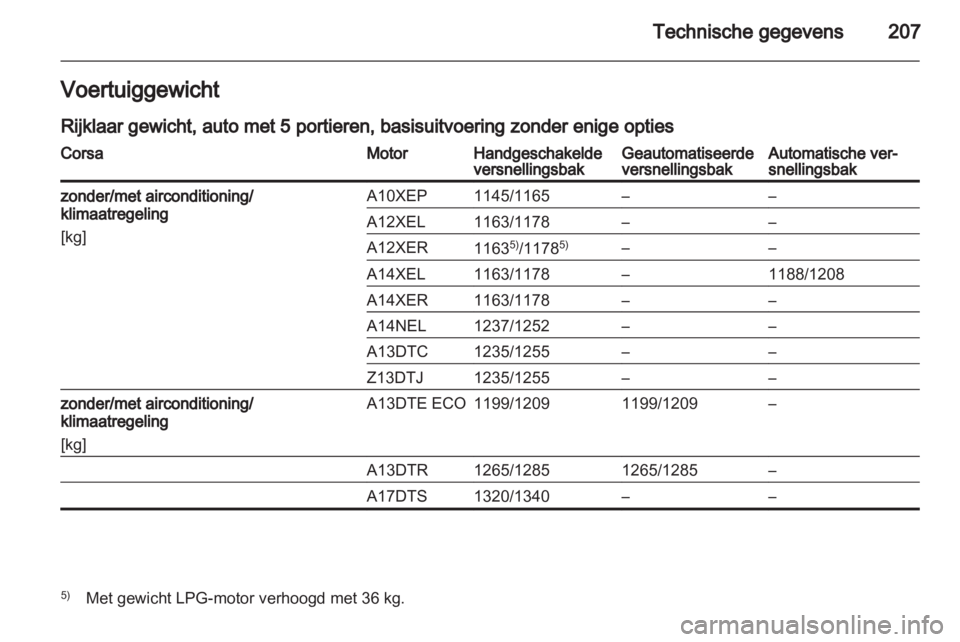 Technische gegevens 207

Voertuiggewicht

Rijklaar gewicht, auto met 5 portieren, basisuitvoering zonder enige opties

| Corsa | Motor | Handgeschakelde versnellingsbak | Geautomatiseerde versnellingsbak | Automatische versnellingsbak |
|---|---|---|---|---|
| zonder/met airconditioning/ klimaatregeling [kg] | A10XEP | 1145/1165 | – | – |
| | A12XEL | 1163/1178 | – | – |
| | A12XER | $1163^{5)}/1178^{5)}$ | – | – |
| | A14XEL | 1163/1178 | – | 1188/1208 |
| | A14XER | 1163/1178 | – | – |
| | A14NEL | 1237/1252 | – | – |
| | A13DTC | 1235/1255 | – | – |
| | Z13DTJ | 1235/1255 | – | – |
| zonder/met airconditioning/ klimaatregeling [kg] | A13DTE ECO | 1199/1209 | 1199/1209 | – |
| | A13DTR | 1265/1285 | 1265/1285 | – |
| | A17DTS | 1320/1340 | – | – |

$^{5)}$ Met gewicht LPG-motor verhoogd met 36 kg.

carmanualsonline.info